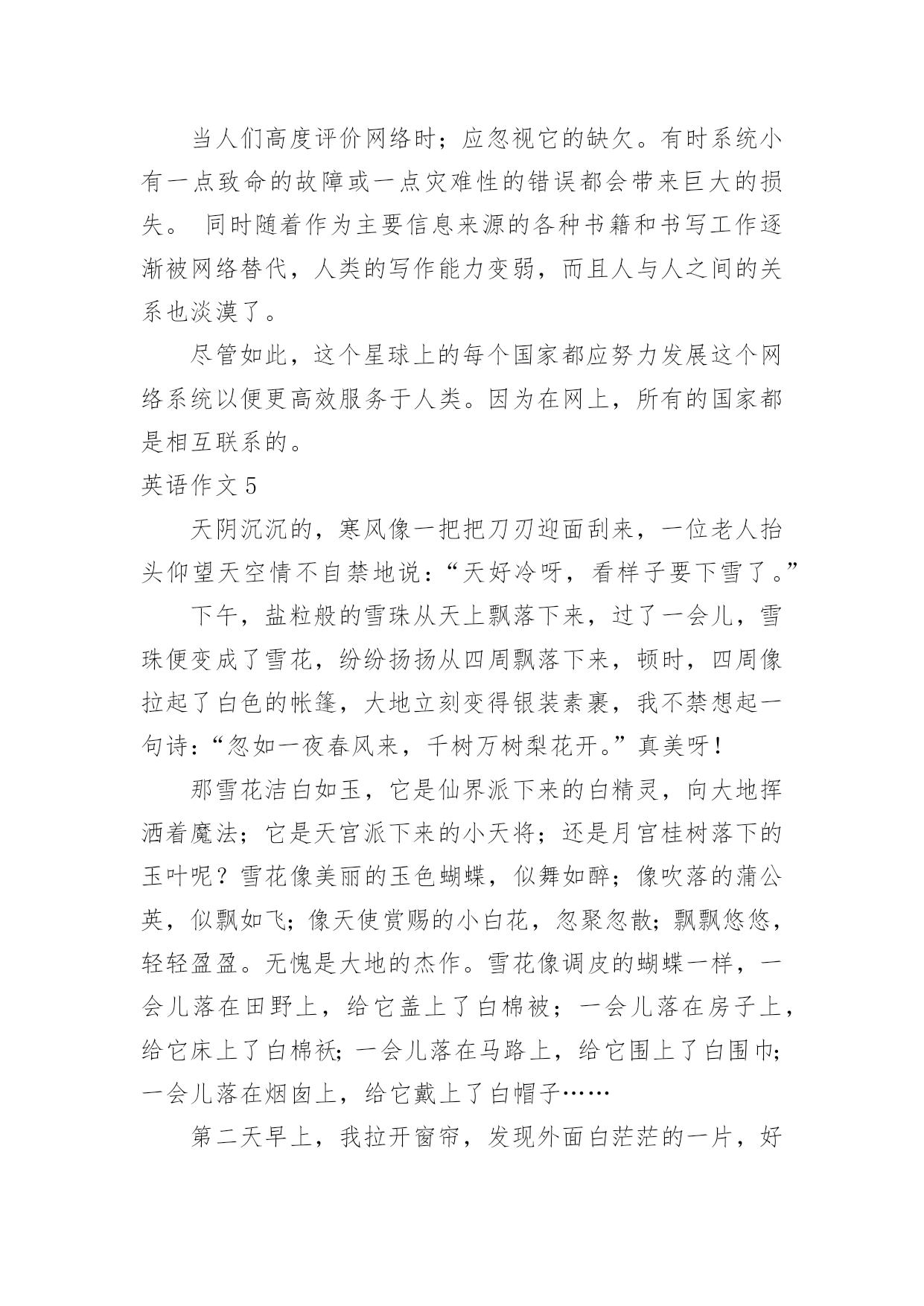 当人们高度评价网络时；应忽视它的缺欠。有时系统小有一点致命的故障或一点灾难性的错误都会带来巨大的损失。 同时随着作为主要信息来源的各种书籍和书写工作逐渐被网络替代，人类的写作能力变弱，而且人与人之间的关系也淡漠了。

尽管如此，这个星球上的每个国家都应努力发展这个网络系统以便更高效服务于人类。因为在网上，所有的国家都是相互联系的。

英语作文 5

天阴沉沉的，寒风像一把把刀刃迎面刮来，一位老人抬头仰望天空情不自禁地说：“天好冷呀，看样子要下雪了。”

下午，盐粒般的雪珠从天上飘落下来，过了一会儿，雪珠便变成了雪花，纷纷扬扬从四周飘落下来，顿时，四周像拉起了白色的帐篷，大地立刻变得银装素裹，我不禁想起一句诗：“忽如一夜春风来，千树万树梨花开。”真美呀！

那雪花洁白如玉，它是仙界派下来的白精灵，向大地挥洒着魔法；它是天宫派下来的小天将；还是月宫桂树落下的玉叶呢？雪花像美丽的玉色蝴蝶，似舞如醉；像吹落的蒲公英，似飘如飞；像天使赏赐的小白花，忽聚忽散；飘飘悠悠，轻轻盈盈。无愧是大地的杰作。雪花像调皮的蝴蝶一样，一会儿落在田野上，给它盖上了白棉被；一会儿落在房子上，给它床上了白棉袄；一会儿落在马路上，给它围上了白围巾；一会儿落在烟囱上，给它戴上了白帽子……

第二天早上，我拉开窗帘，发现外面白茫茫的一片，好